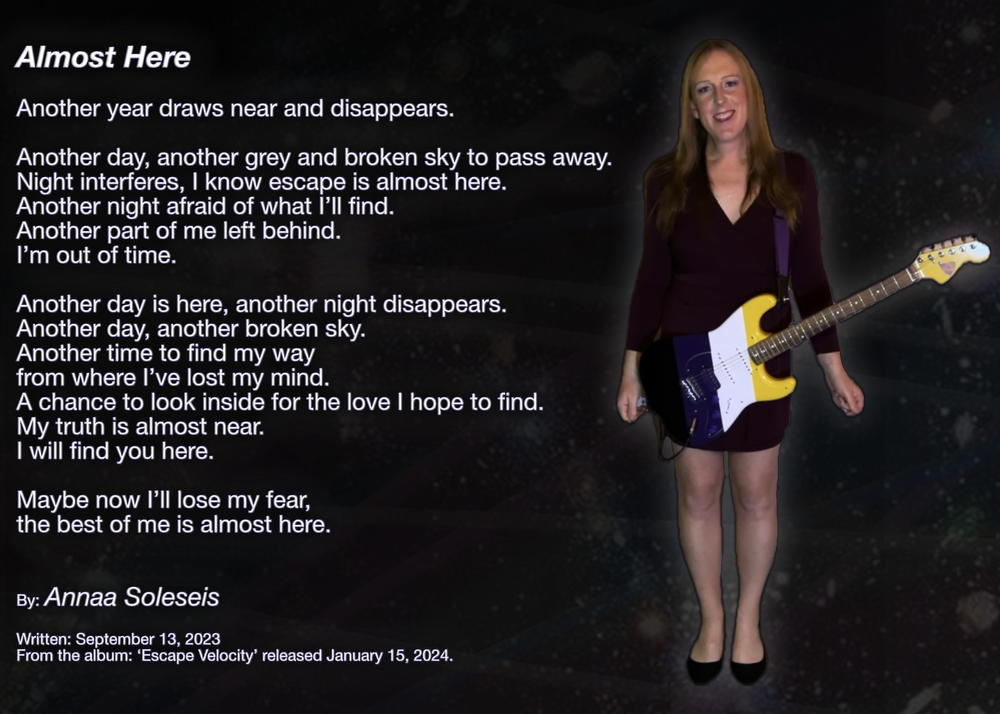 Almost Here

Another year draws near and disappears.

Another day, another grey and broken sky to pass away.
Night interferes, I know escape is almost here.
Another night afraid of what I'll find.
Another part of me left behind.
I'm out of time.

Another day is here, another night disappears.
Another day, another broken sky.
Another time to find my way
from where I've lost my mind.
A chance to look inside for the love I hope to find.
My truth is almost near.
I will find you here.

Maybe now I'll lose my fear,
the best of me is almost here.

By: Annaa Soleseis

Written: September 13, 2023
From the album: 'Escape Velocity' released January 15, 2024.